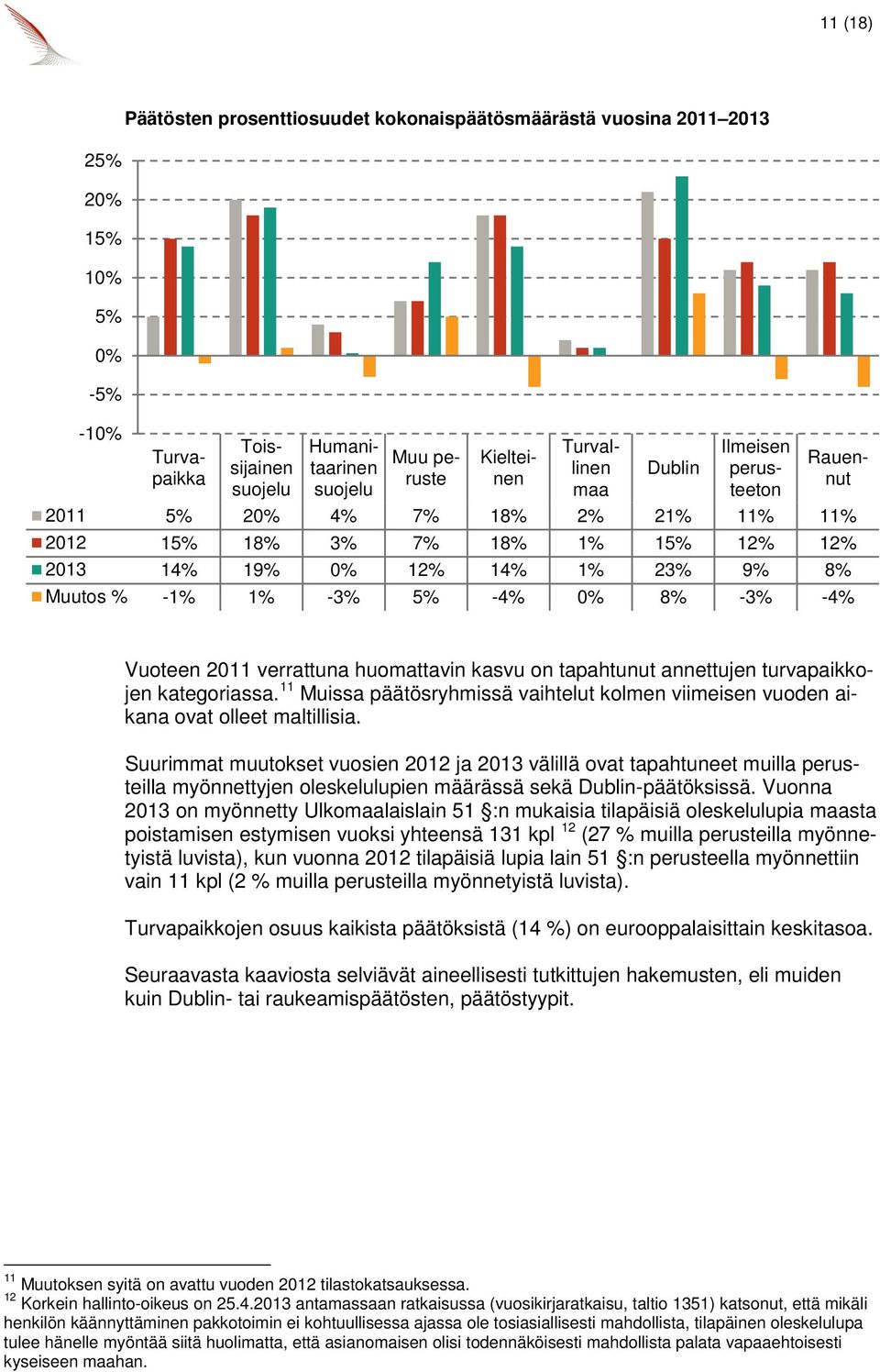 11 (18)

Päätösten prosenttiosuudet kokonaispäätösmäärästä vuosina 2011–2013

25%
20%
15%
10%
5%
0%
-5%
-10%

| | Turvapaikka | Toissijainen suojelu | Humanitaarinen suojelu | Muu peruste | Kielteinen | Turvallinen maa | Dublin | Ilmeisen perusteeton | Rauennut |
|---|---|---|---|---|---|---|---|---|---|
| 2011 | 5% | 20% | 4% | 7% | 18% | 2% | 21% | 11% | 11% |
| 2012 | 15% | 18% | 3% | 7% | 18% | 1% | 15% | 12% | 12% |
| 2013 | 14% | 19% | 0% | 12% | 14% | 1% | 23% | 9% | 8% |
| Muutos % | -1% | 1% | -3% | 5% | -4% | 0% | 8% | -3% | -4% |

Vuoteen 2011 verrattuna huomattavin kasvu on tapahtunut annettujen turvapaikkojen kategoriassa.$^{11}$ Muissa päätösryhmissä vaihtelut kolmen viimeisen vuoden aikana ovat olleet maltillisia.

Suurimmat muutokset vuosien 2012 ja 2013 välillä ovat tapahtuneet muilla perusteilla myönnettyjen oleskelulupien määrässä sekä Dublin-päätöksissä. Vuonna 2013 on myönnetty Ulkomaalaislain 51 §:n mukaisia tilapäisiä oleskelulupia maasta poistamisen estymisen vuoksi yhteensä 131 kpl $^{12}$ (27 % muilla perusteilla myönnetyistä luvista), kun vuonna 2012 tilapäisiä lupia lain 51 §:n perusteella myönnettiin vain 11 kpl (2 % muilla perusteilla myönnetyistä luvista).

Turvapaikkojen osuus kaikista päätöksistä (14 %) on eurooppalaisittain keskitasoa.

Seuraavasta kaaviosta selviävät aineellisesti tutkittujen hakemusten, eli muiden kuin Dublin- tai raukeamispäätösten, päätöstyypit.

$^{11}$ Muutoksen syitä on avattu vuoden 2012 tilastokatsauksessa.
$^{12}$ Korkein hallinto-oikeus on 25.4.2013 antamassaan ratkaisussa (vuosikirjaratkaisu, taltio 1351) katsonut, että mikäli henkilön käännyttäminen pakkotoimin ei kohtuullisessa ajassa ole tosiasiallisesti mahdollista, tilapäinen oleskelulupa tulee hänelle myöntää siitä huolimatta, että asianomaisen olisi todennäköisesti mahdollista palata vapaaehtoisesti kyseiseen maahan.